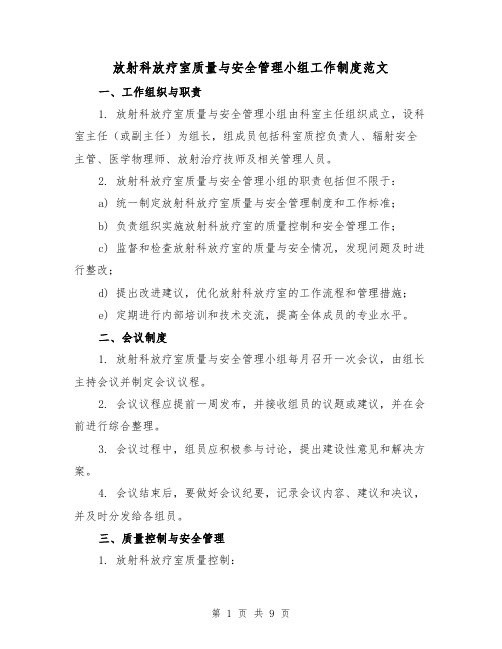 放射科放疗室质量与安全管理小组工作制度范文

一、工作组织与职责

1. 放射科放疗室质量与安全管理小组由科室主任组织成立，设科室主任（或副主任）为组长，组成员包括科室质控负责人、辐射安全主管、医学物理师、放射治疗技师及相关管理人员。

2. 放射科放疗室质量与安全管理小组的职责包括但不限于：

a) 统一制定放射科放疗室质量与安全管理制度和工作标准；

b) 负责组织实施放射科放疗室的质量控制和安全管理工作；

c) 监督和检查放射科放疗室的质量与安全情况，发现问题及时进行整改；

d) 提出改进建议，优化放射科放疗室的工作流程和管理措施；

e) 定期进行内部培训和技术交流，提高全体成员的专业水平。

二、会议制度

1. 放射科放疗室质量与安全管理小组每月召开一次会议，由组长主持会议并制定会议议程。

2. 会议议程应提前一周发布，并接收组员的议题或建议，并在会前进行综合整理。

3. 会议过程中，组员应积极参与讨论，提出建设性意见和解决方案。

4. 会议结束后，要做好会议纪要，记录会议内容、建议和决议，并及时分发给各组员。

三、质量控制与安全管理

1. 放射科放疗室质量控制：

第 1 页 共 9 页